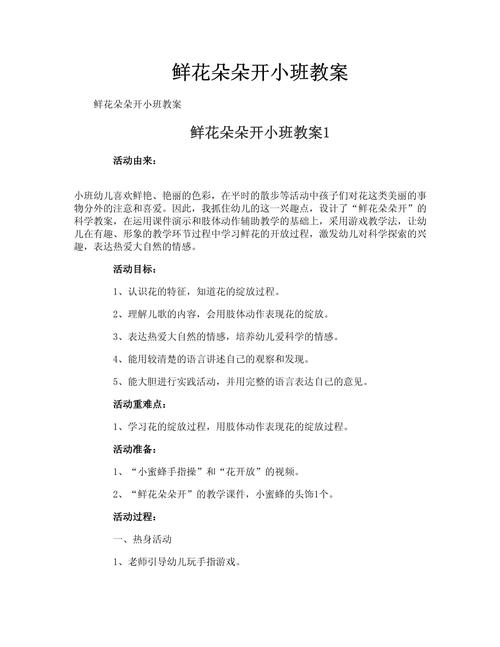 鲜花朵朵开小班教案

鲜花朵朵开小班教案

鲜花朵朵开小班教案1

活动由来：

小班幼儿喜欢鲜艳、艳丽的色彩，在平时的散步等活动中孩子们对花这类美丽的事物分外的注意和喜爱。因此，我抓住幼儿的这一兴趣点，设计了“鲜花朵朵开”的科学教案，在运用课件演示和肢体动作辅助教学的基础上，采用游戏教学法，让幼儿在有趣、形象的教学环节过程中学习鲜花的开放过程，激发幼儿对科学探索的兴趣，表达热爱大自然的情感。

活动目标：

1、认识花的特征，知道花的绽放过程。

2、理解儿歌的内容，会用肢体动作表现花的绽放。

3、表达热爱大自然的情感，培养幼儿爱科学的情感。

4、能用较清楚的语言讲述自己的观察和发现。

5、能大胆进行实践活动，并用完整的语言表达自己的意见。

活动重难点：

1、学习花的绽放过程，用肢体动作表现花的绽放过程。

活动准备：

1、“小蜜蜂手指操”和“花开放”的视频。

2、“鲜花朵朵开”的教学课件，小蜜蜂的头饰1个。

活动过程：

一、热身活动

1、老师引导幼儿玩手指游戏。